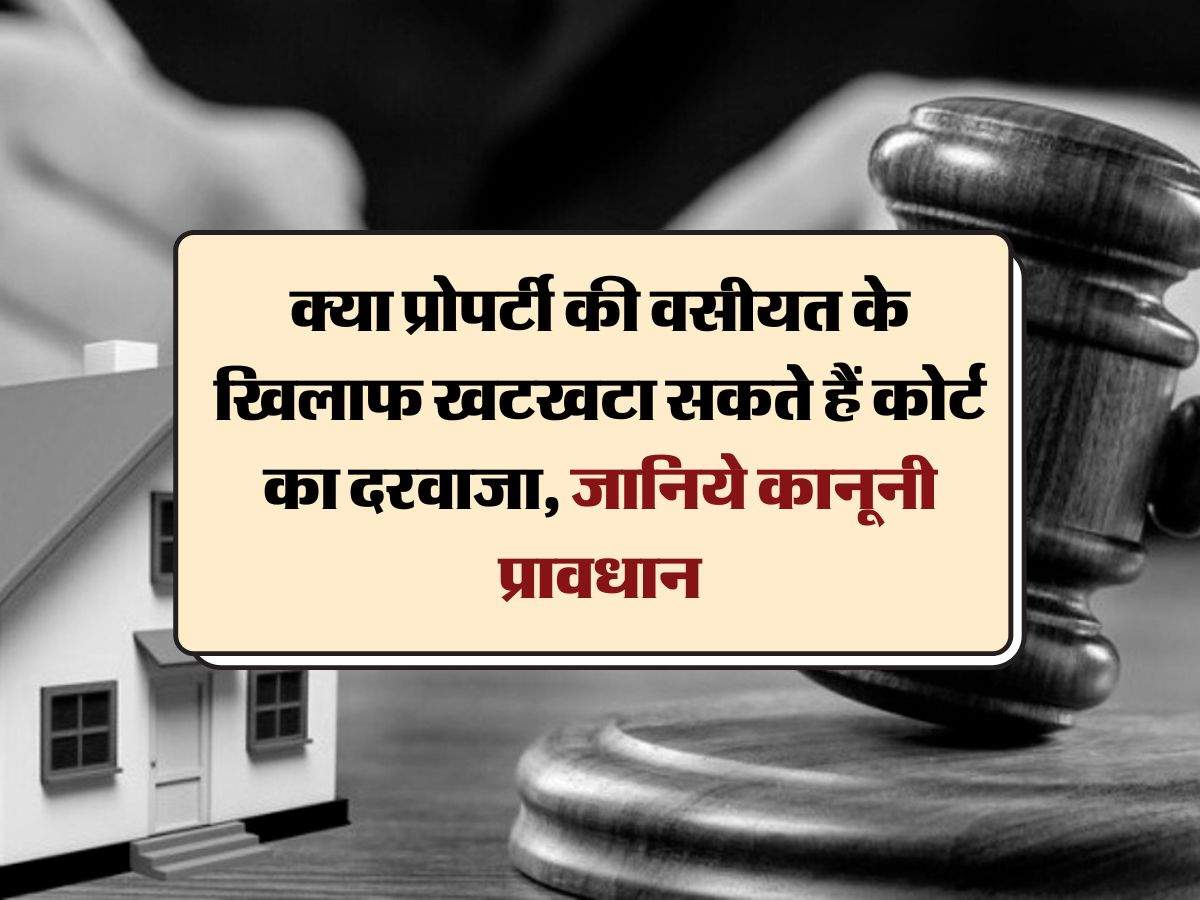 क्या प्रोपर्टी की वसीयत के खिलाफ खटखटा सकते हैं कोर्ट का दरवाजा, जानिये कानूनी प्रावधान